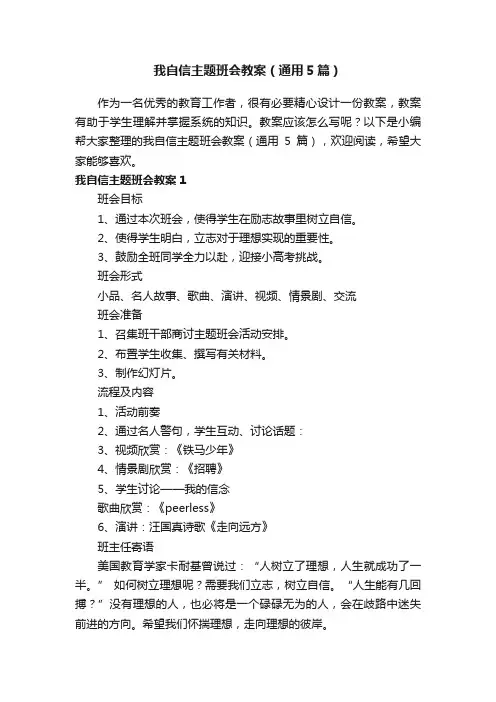 我自信主题班会教案（通用5篇）

作为一名优秀的教育工作者，很有必要精心设计一份教案，教案有助于学生理解并掌握系统的知识。教案应该怎么写呢？以下是小编帮大家整理的我自信主题班会教案（通用 5 篇），欢迎阅读，希望大家能够喜欢。

我自信主题班会教案1

班会目标

1、通过本次班会，使得学生在励志故事里树立自信。

2、使得学生明白，立志对于理想实现的重要性。

3、鼓励全班同学全力以赴，迎接小高考挑战。

班会形式

小品、名人故事、歌曲、演讲、视频、情景剧、交流

班会准备

1、召集班干部商讨主题班会活动安排。

2、布置学生收集、撰写有关材料。

3、制作幻灯片。

流程及内容

1、活动前奏

2、通过名人警句，学生互动、讨论话题：

3、视频欣赏：《铁马少年》

4、情景剧欣赏：《招聘》

5、学生讨论——我的信念

歌曲欣赏：《peerless》

6、演讲：汪国真诗歌《走向远方》

班主任寄语

美国教育学家卡耐基曾说过：“人树立了理想，人生就成功了一半。” 如何树立理想呢？需要我们立志，树立自信。“人生能有几回搏？”没有理想的人，也必将是一个碌碌无为的人，会在歧路中迷失前进的方向。希望我们怀揣理想，走向理想的彼岸。